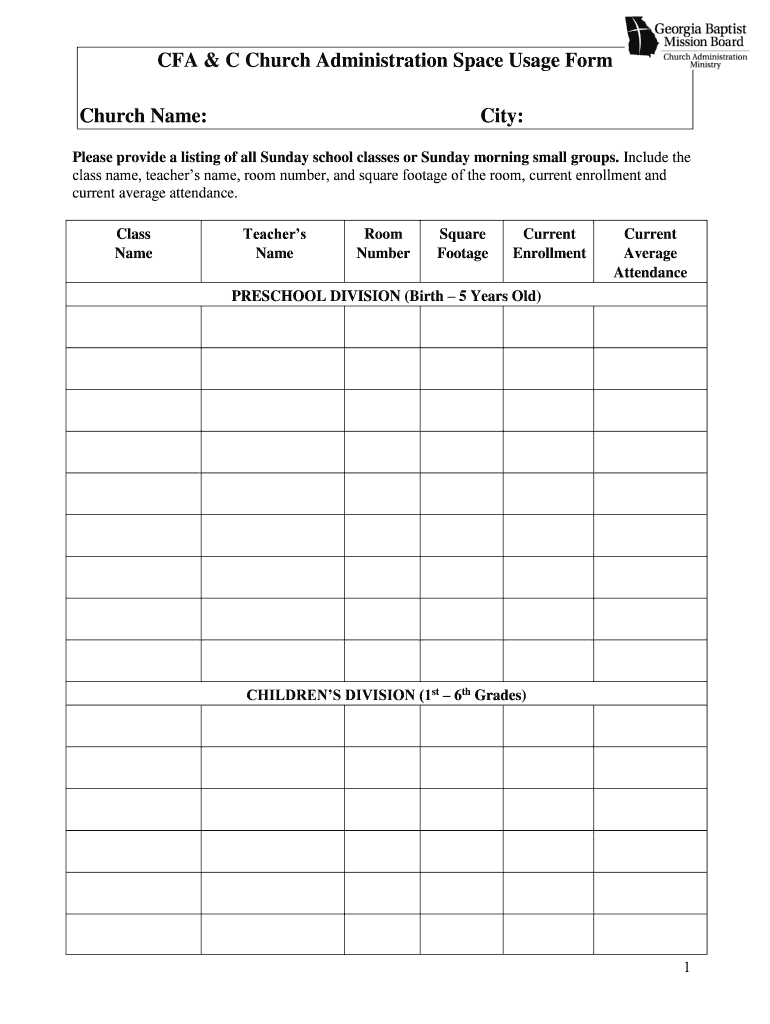 Georgia Baptist Mission Board
Church Administration Ministry

CFA & C Church Administration Space Usage Form

Church Name: City:

Please provide a listing of all Sunday school classes or Sunday morning small groups. Include the class name, teacher's name, room number, and square footage of the room, current enrollment and current average attendance.

| Class Name | Teacher's Name | Room Number | Square Footage | Current Enrollment | Current Average Attendance |
|---|---|---|---|---|---|
| PRESCHOOL DIVISION (Birth – 5 Years Old) | | | | | |
| | | | | | |
| | | | | | |
| | | | | | |
| | | | | | |
| | | | | | |
| | | | | | |
| | | | | | |
| | | | | | |
| | | | | | |
| CHILDREN'S DIVISION ($1^{st}$ – $6^{th}$ Grades) | | | | | |
| | | | | | |
| | | | | | |
| | | | | | |
| | | | | | |
| | | | | | |
| | | | | | |

1